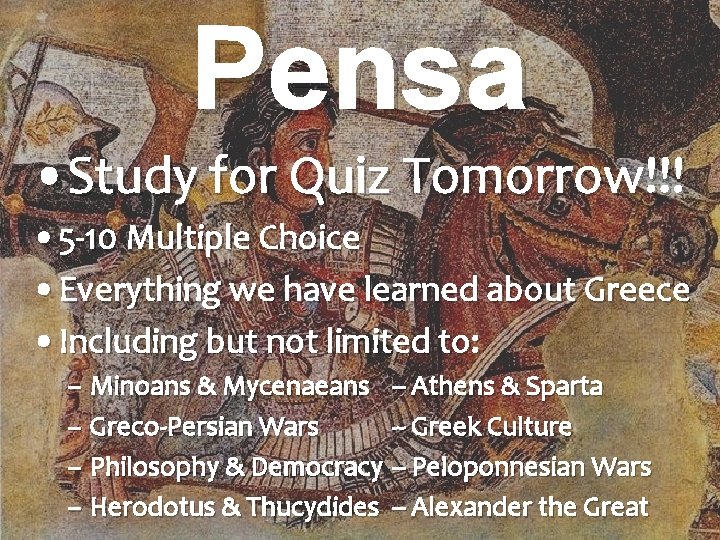 Pensa

• Study for Quiz Tomorrow!!!

• 5-10 Multiple Choice

• Everything we have learned about Greece

• Including but not limited to:

– Minoans & Mycenaeans
– Greco-Persian Wars
– Philosophy & Democracy
– Herodotus & Thucydides

– Athens & Sparta
– Greek Culture
– Peloponnesian Wars
– Alexander the Great